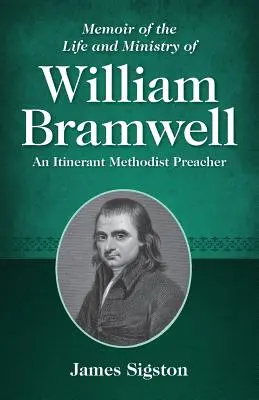 Memoir of the Life and Ministry of

William Bramwell

An Itinerant Methodist Preacher

James Sigston